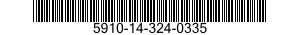 5910-14-324-0335